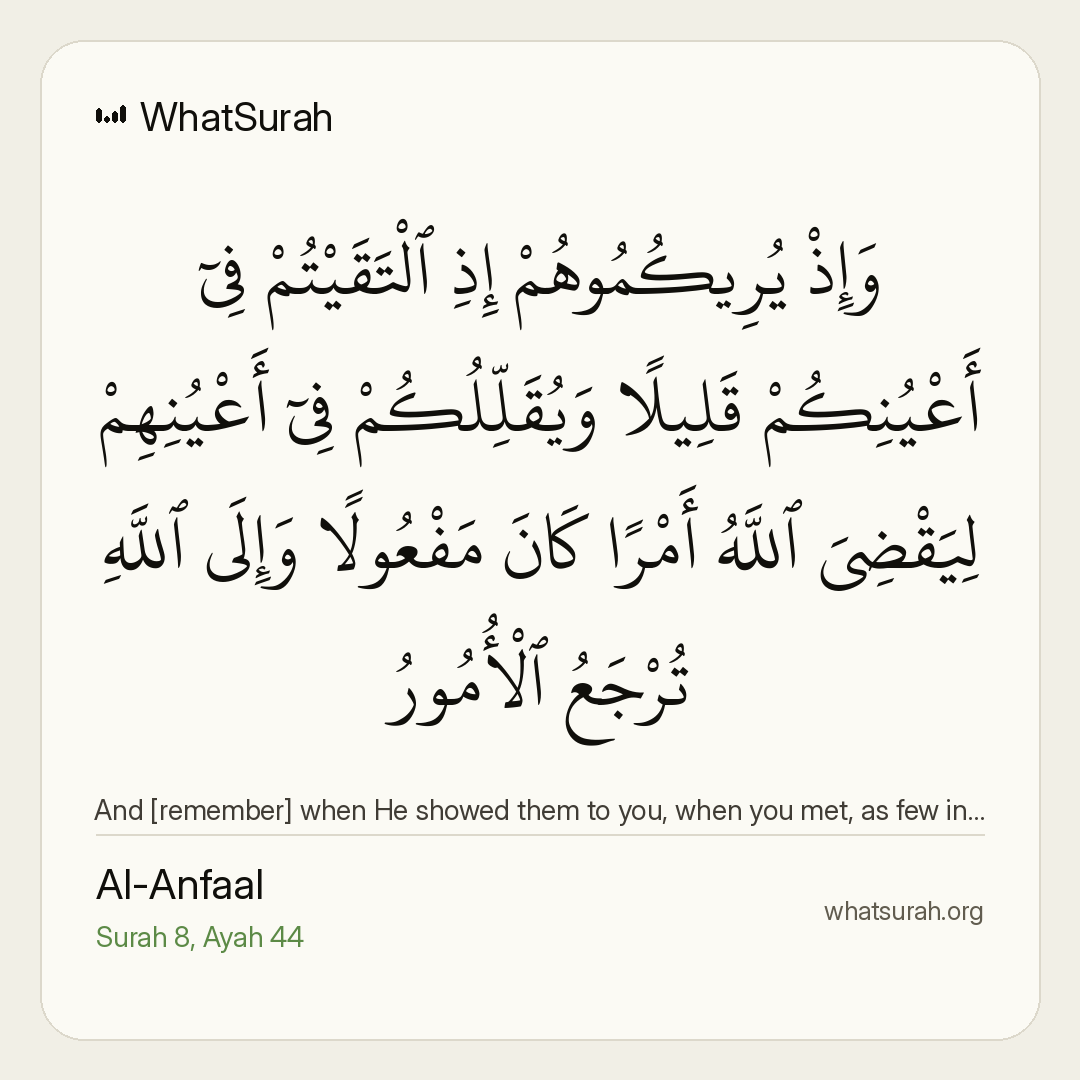 WhatSurah

وَإِذْ يُرِيكُمُوهُمْ إِذِ ٱلْتَقَيْتُمْ فِىٓ أَعْيُنِكُمْ قَلِيلًا وَيُقَلِّلُكُمْ فِىٓ أَعْيُنِهِمْ لِيَقْضِىَ ٱللَّهُ أَمْرًا كَانَ مَفْعُولًا وَإِلَى ٱللَّهِ تُرْجَعُ ٱلْأُمُورُ

And [remember] when He showed them to you, when you met, as few in...

Al-Anfaal
Surah 8, Ayah 44

whatsurah.org